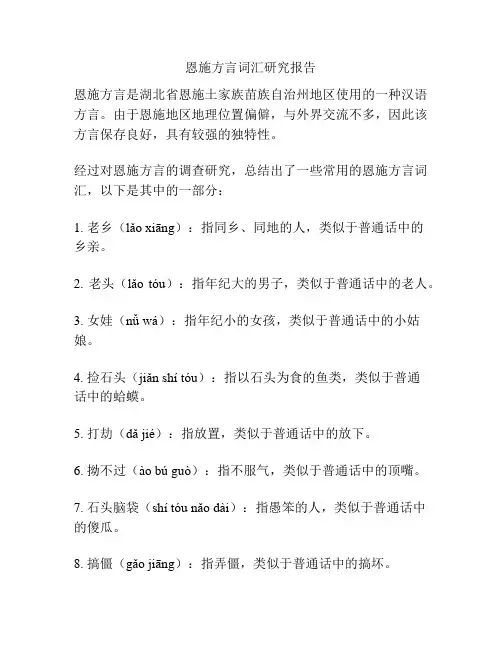 恩施方言词汇研究报告

恩施方言是湖北省恩施土家族苗族自治州地区使用的一种汉语方言。由于恩施地区地理位置偏僻，与外界交流不多，因此该方言保存良好，具有较强的独特性。

经过对恩施方言的调查研究，总结出了一些常用的恩施方言词汇，以下是其中的一部分：

1. 老乡（lǎo xiāng）：指同乡、同地的人，类似于普通话中的乡亲。

2. 老头（lǎo tóu）：指年纪大的男子，类似于普通话中的老人。

3. 女娃（nǚ wá）：指年纪小的女孩，类似于普通话中的小姑娘。

4. 捡石头（jiǎn shí tóu）：指以石头为食的鱼类，类似于普通话中的蛤蟆。

5. 打劫（dǎ jié）：指放置，类似于普通话中的放下。

6. 拗不过（ào bú guò）：指不服气，类似于普通话中的顶嘴。

7. 石头脑袋（shí tóu nǎo dài）：指愚笨的人，类似于普通话中的傻瓜。

8. 搞僵（gǎo jiāng）：指弄僵，类似于普通话中的搞坏。